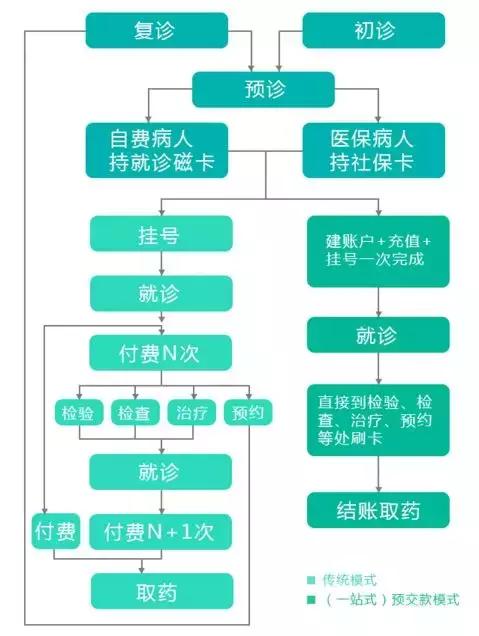 复诊

初诊

预诊

自费病人 持就诊磁卡

医保病人 持社保卡

挂号

就诊

付费N次

检验

检查

治疗

预约

就诊

付费

付费N+1次

取药

建账户+充值+挂号一次完成

就诊

直接到检验、检查、治疗、预约等处刷卡

结账取药

传统模式

（一站式）预交款模式